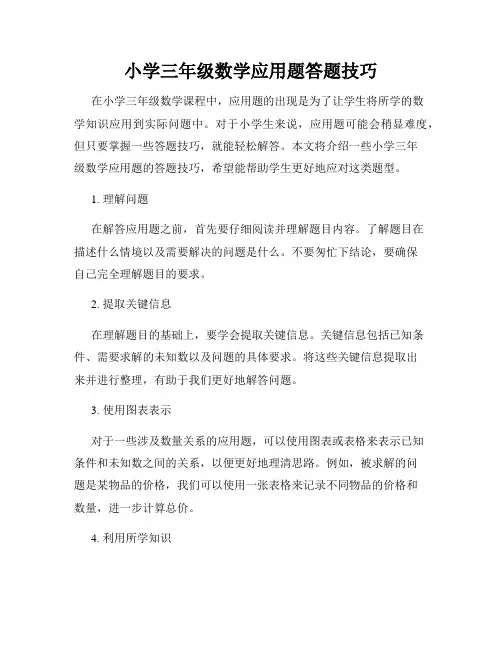 小学三年级数学应用题答题技巧

在小学三年级数学课程中，应用题的出现是为了让学生将所学的数学知识应用到实际问题中。对于小学生来说，应用题可能会稍显难度，但只要掌握一些答题技巧，就能轻松解答。本文将介绍一些小学三年级数学应用题的答题技巧，希望能帮助学生更好地应对这类题型。

1. 理解问题

在解答应用题之前，首先要仔细阅读并理解题目内容。了解题目在描述什么情境以及需要解决的问题是什么。不要匆忙下结论，要确保自己完全理解题目的要求。

2. 提取关键信息

在理解题目的基础上，要学会提取关键信息。关键信息包括已知条件、需要求解的未知数以及问题的具体要求。将这些关键信息提取出来并进行整理，有助于我们更好地解答问题。

3. 使用图表表示

对于一些涉及数量关系的应用题，可以使用图表或表格来表示已知条件和未知数之间的关系，以便更好地理清思路。例如，被求解的问题是某物品的价格，我们可以使用一张表格来记录不同物品的价格和数量，进一步计算总价。

4. 利用所学知识